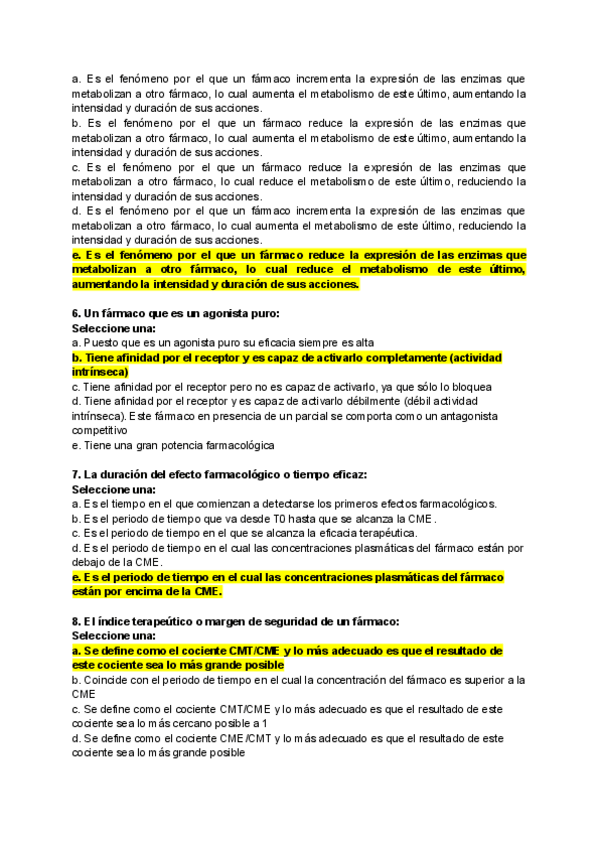 a. Es el fenómeno por el que un fármaco incrementa la expresión de las enzimas que metabolizan a otro fármaco, lo cual aumenta el metabolismo de este último, aumentando la intensidad y duración de sus acciones.
b. Es el fenómeno por el que un fármaco reduce la expresión de las enzimas que metabolizan a otro fármaco, lo cual aumenta el metabolismo de este último, aumentando la intensidad y duración de sus acciones.
c. Es el fenómeno por el que un fármaco reduce la expresión de las enzimas que metabolizan a otro fármaco, lo cual reduce el metabolismo de este último, reduciendo la intensidad y duración de sus acciones.
d. Es el fenómeno por el que un fármaco incrementa la expresión de las enzimas que metabolizan a otro fármaco, lo cual aumenta el metabolismo de este último, reduciendo la intensidad y duración de sus acciones.
e. Es el fenómeno por el que un fármaco reduce la expresión de las enzimas que metabolizan a otro fármaco, lo cual reduce el metabolismo de este último, aumentando la intensidad y duración de sus acciones.

6. Un fármaco que es un agonista puro:
Seleccione una:
a. Puesto que es un agonista puro su eficacia siempre es alta
b. Tiene afinidad por el receptor y es capaz de activarlo completamente (actividad intrínseca)
c. Tiene afinidad por el receptor pero no es capaz de activarlo, ya que sólo lo bloquea
d. Tiene afinidad por el receptor y es capaz de activarlo débilmente (débil actividad intrínseca). Este fármaco en presencia de un parcial se comporta como un antagonista competitivo
e. Tiene una gran potencia farmacológica

7. La duración del efecto farmacológico o tiempo eficaz:
Seleccione una:
a. Es el tiempo en el que comienzan a detectarse los primeros efectos farmacológicos.
b. Es el periodo de tiempo que va desde T0 hasta que se alcanza la CME.
c. Es el periodo de tiempo en el que se alcanza la eficacia terapéutica.
d. Es el periodo de tiempo en el cual las concentraciones plasmáticas del fármaco están por debajo de la CME.
e. Es el periodo de tiempo en el cual las concentraciones plasmáticas del fármaco están por encima de la CME.

8. El índice terapeútico o margen de seguridad de un fármaco:
Seleccione una:
a. Se define como el cociente CMT/CME y lo más adecuado es que el resultado de este cociente sea lo más grande posible
b. Coincide con el periodo de tiempo en el cual la concentración del fármaco es superior a la CME
c. Se define como el cociente CMT/CME y lo más adecuado es que el resultado de este cociente sea lo más cercano posible a 1
d. Se define como el cociente CME/CMT y lo más adecuado es que el resultado de este cociente sea lo más grande posible